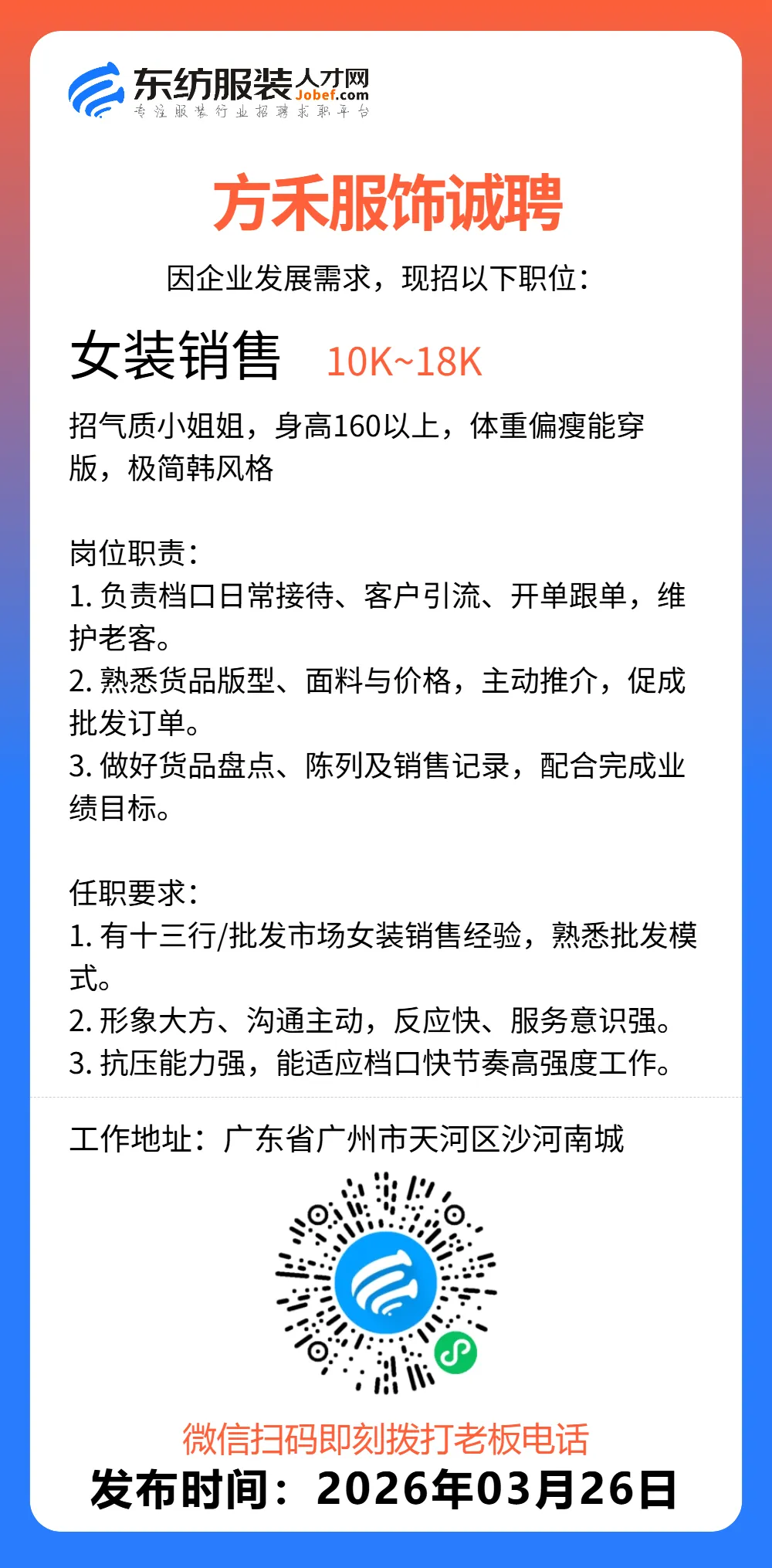 东纺服装人才网 Jobef.com
专注服装行业招聘求职平台

方禾服饰诚聘

因企业发展需求，现招以下职位：

女装销售 10K~18K

招气质小姐姐，身高160以上，体重偏瘦能穿版，极简韩风格

岗位职责：
1. 负责档口日常接待、客户引流、开单跟单，维护老客。
2. 熟悉货品版型、面料与价格，主动推介，促成批发订单。
3. 做好货品盘点、陈列及销售记录，配合完成业绩目标。

任职要求：
1. 有十三行/批发市场女装销售经验，熟悉批发模式。
2. 形象大方、沟通主动，反应快、服务意识强。
3. 抗压能力强，能适应档口快节奏高强度工作。

工作地址：广东省广州市天河区沙河南城

微信扫码即刻拨打老板电话
发布时间：2026年03月26日